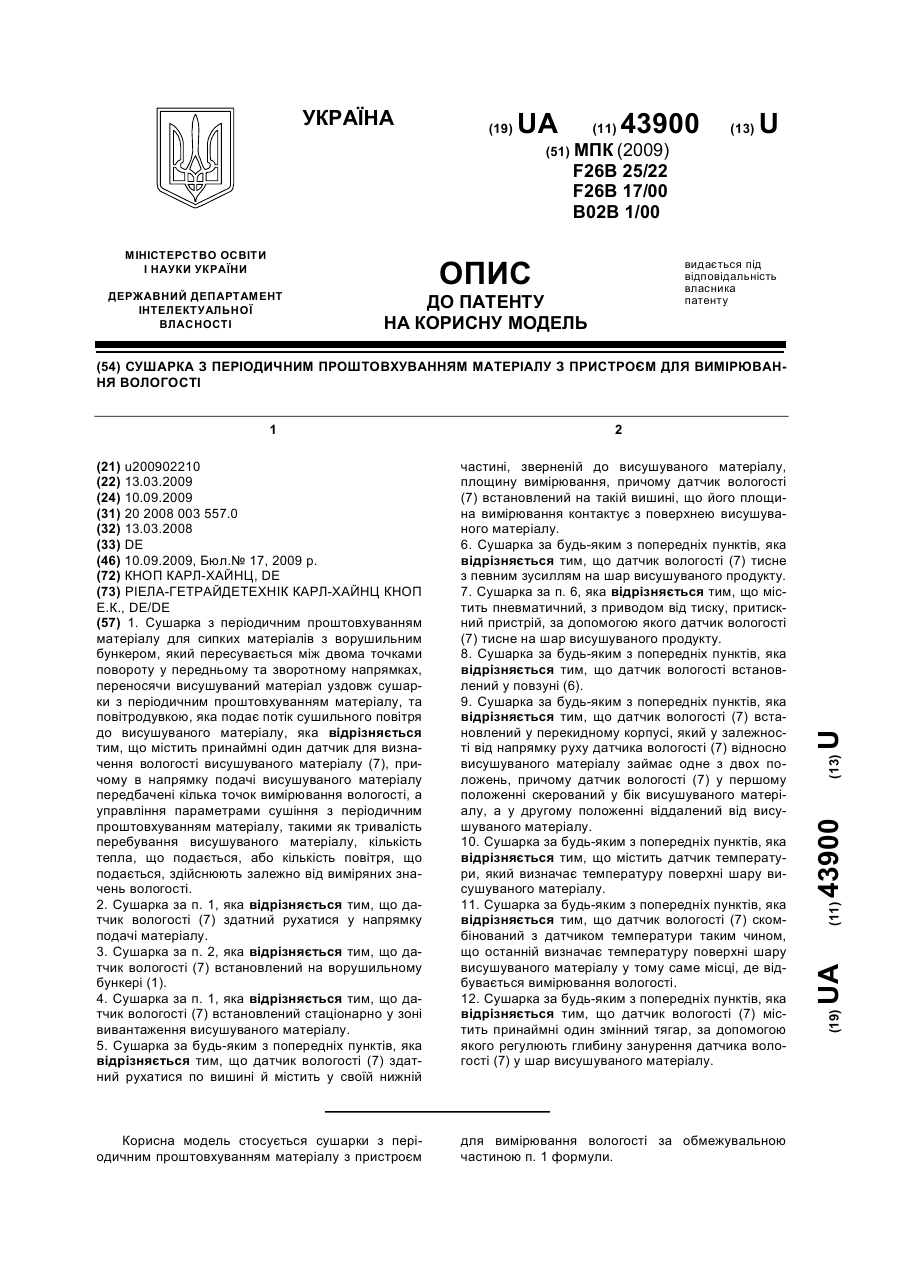 УКРАЇНА

(19) UA (11) 43900 (13) U

(51) МПК (2009)
F26B 25/22
F26B 17/00
B02B 1/00

МІНІСТЕРСТВО ОСВІТИ І НАУКИ УКРАЇНИ

ДЕРЖАВНИЙ ДЕПАРТАМЕНТ ІНТЕЛЕКТУАЛЬНОЇ ВЛАСНОСТІ

ОПИС
ДО ПАТЕНТУ
НА КОРИСНУ МОДЕЛЬ

видається під відповідальність власника патенту

(54) СУШАРКА З ПЕРІОДИЧНИМ ПРОШТОВХУВАННЯМ МАТЕРІАЛУ З ПРИСТРОЄМ ДЛЯ ВИМІРЮВАННЯ ВОЛОГОСТІ

1

(21) u200902210
(22) 13.03.2009
(24) 10.09.2009
(31) 20 2008 003 557.0
(32) 13.03.2008
(33) DE
(46) 10.09.2009, Бюл.№ 17, 2009 р.
(72) КНОП КАРЛ-ХАЙНЦ, DE
(73) РІЕЛА-ГЕТРАЙДЕТЕХНІК КАРЛ-ХАЙНЦ КНОП Е.К., DE/DE
(57) 1. Сушарка з періодичним проштовхуванням матеріалу для сипких матеріалів з ворушильним бункером, який пересувається між двома точками повороту у передньому та зворотному напрямках, переносячи висушуваний матеріал уздовж сушарки з періодичним проштовхуванням матеріалу, та повітродувкою, яка подає потік сушильного повітря до висушуваного матеріалу, яка відрізняється тим, що містить принаймні один датчик для визначення вологості висушуваного матеріалу (7), причому в напрямку подачі висушуваного матеріалу передбачені кілька точок вимірювання вологості, а управління параметрами сушіння з періодичним проштовхуванням матеріалу, такими як тривалість перебування висушуваного матеріалу, кількість тепла, що подається, або кількість повітря, що подається, здійснюють залежно від виміряних значень вологості.
2. Сушарка за п. 1, яка відрізняється тим, що датчик вологості (7) здатний рухатися у напрямку подачі матеріалу.
3. Сушарка за п. 2, яка відрізняється тим, що датчик вологості (7) встановлений на ворушильному бункері (1).
4. Сушарка за п. 1, яка відрізняється тим, що датчик вологості (7) встановлений стаціонарно у зоні вивантаження висушуваного матеріалу.
5. Сушарка за будь-яким з попередніх пунктів, яка відрізняється тим, що датчик вологості (7) здатний рухатися по вишині й містить у своїй нижній

2

частині, зверненій до висушуваного матеріалу, площину вимірювання, причому датчик вологості (7) встановлений на такій вишині, що його площина вимірювання контактує з поверхнею висушуваного матеріалу.
6. Сушарка за будь-яким з попередніх пунктів, яка відрізняється тим, що датчик вологості (7) тисне з певним зусиллям на шар висушуваного продукту.
7. Сушарка за п. 6, яка відрізняється тим, що містить пневматичний, з приводом від тиску, притискний пристрій, за допомогою якого датчик вологості (7) тисне на шар висушуваного продукту.
8. Сушарка за будь-яким з попередніх пунктів, яка відрізняється тим, що датчик вологості встановлений у повзуні (6).
9. Сушарка за будь-яким з попередніх пунктів, яка відрізняється тим, що датчик вологості (7) встановлений у перекидному корпусі, який у залежності від напрямку руху датчика вологості (7) відносно висушуваного матеріалу займає одне з двох положень, причому датчик вологості (7) у першому положенні скерований у бік висушуваного матеріалу, а у другому положенні віддалений від висушуваного матеріалу.
10. Сушарка за будь-яким з попередніх пунктів, яка відрізняється тим, що містить датчик температури, який визначає температуру поверхні шару висушуваного матеріалу.
11. Сушарка за будь-яким з попередніх пунктів, яка відрізняється тим, що датчик вологості (7) скомбінований з датчиком температури таким чином, що останній визначає температуру поверхні шару висушуваного матеріалу у тому саме місці, де відбувається вимірювання вологості.
12. Сушарка за будь-яким з попередніх пунктів, яка відрізняється тим, що датчик вологості (7) містить принаймні один змінний тягар, за допомогою якого регулюють глибину занурення датчика вологості (7) у шар висушуваного матеріалу.

(19) UA (11) 43900 (13) U

Корисна модель стосується сушарки з періодичним проштовхуванням матеріалу з пристроєм для вимірювання вологості за обмежувальною частиною п. 1 формули.